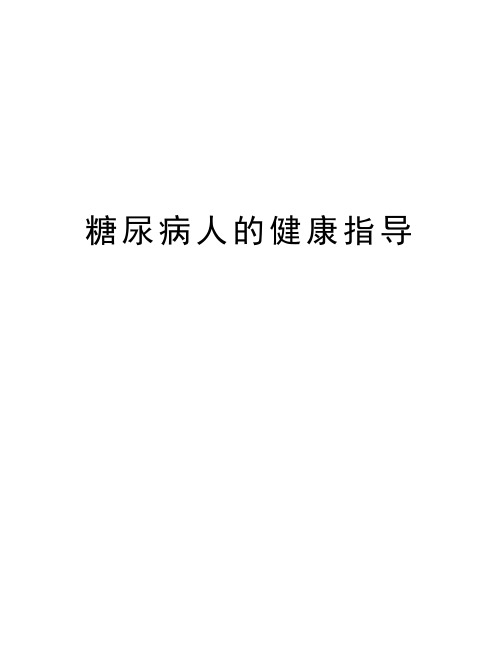 糖尿病人的健康指导